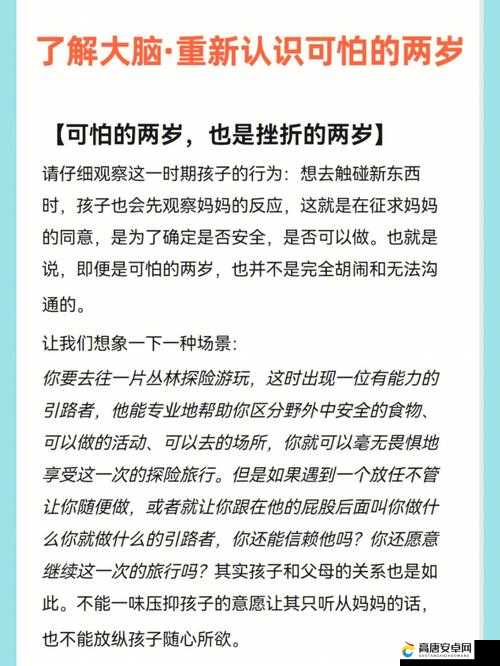 了解大脑·重新认识可怕的两岁

【可怕的两岁，也是挫折的两岁】

请仔细观察这一时期孩子的行为：想去触碰新东西时，孩子也会先观察妈妈的反应，这就是在征求妈妈的同意，是为了确定是否安全，是否可以做。也就是说，即便是可怕的两岁，也并不是完全胡闹和无法沟通的。

让我们想象一下一种场景：

你要去往一片丛林探险游玩，这时出现一位有能力的引路者，他能专业地帮助你区分野外中安全的食物、可以做的活动、可以去的场所，你就可以毫无畏惧地享受这一次的探险旅行。但是如果遇到一个放任不管让你随便做，或者就让你跟在他的屁股后面叫你做什么你就做什么的引路者，你还能信赖他吗？你还愿意继续这一次的旅行吗？其实孩子和父母的关系也是如此。不能一味压抑孩子的意愿让其只听从妈妈的话，也不能放纵孩子随心所欲。

高唐安卓网